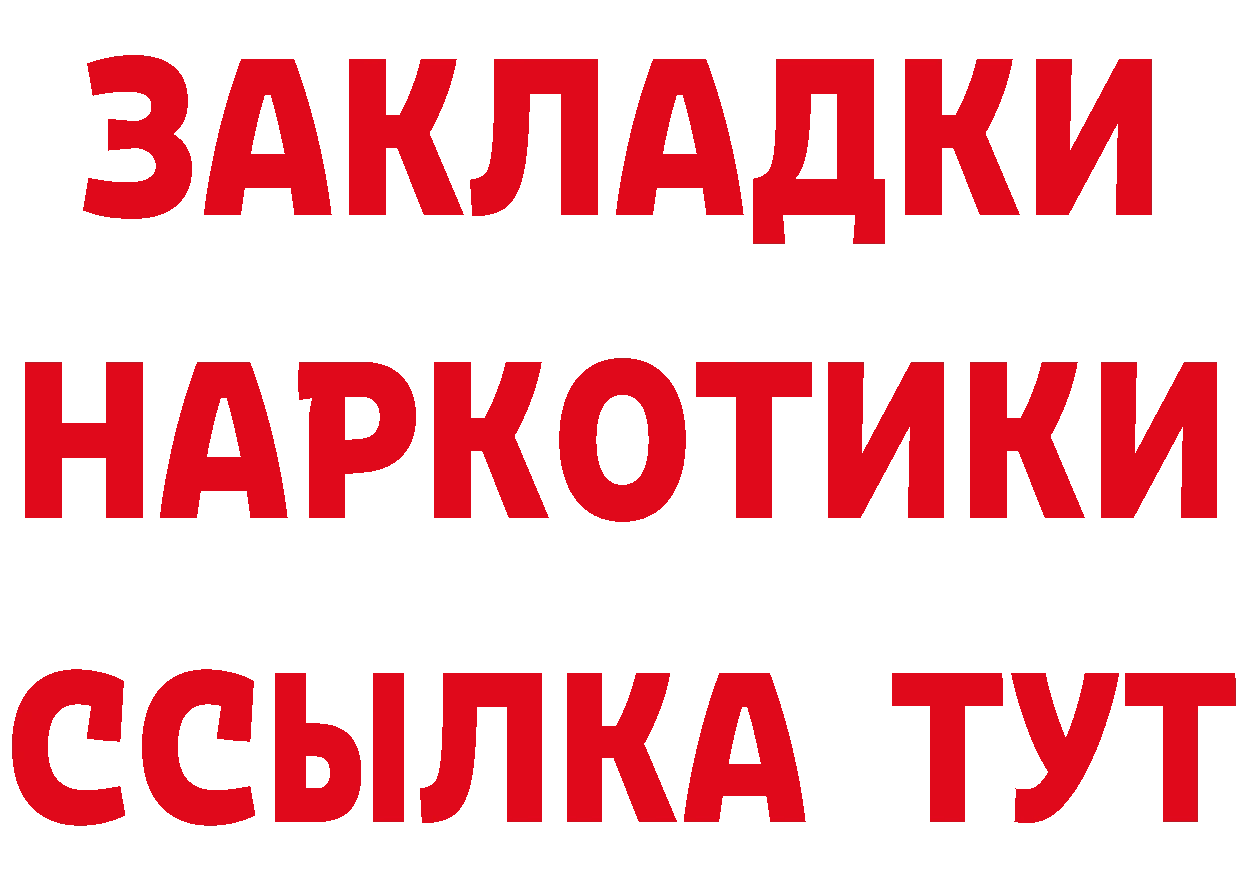 ЗАКЛАДКИ
НАРКОТИКИ
ССЫЛКА ТУТ